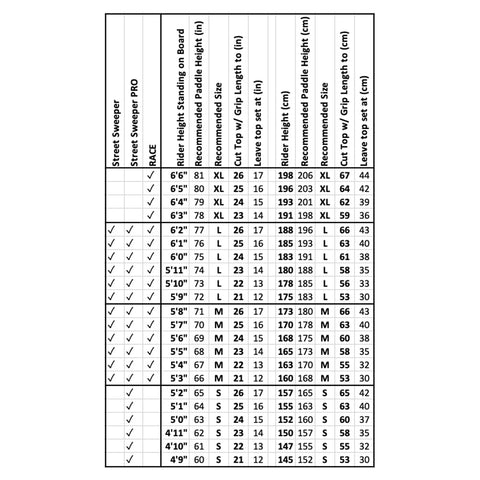 | Street Sweeper | Street Sweeper PRO | RACE | Rider Height Standing on Board | Recommended Paddle Height (in) | Recommended Size | Cut Top w/ Grip Length to (in) | Leave top set at (in) | Rider Height (cm) | Recommended Paddle Height (cm) | Recommended Size | Cut Top w/ Grip Length to (cm) | Leave top set at (cm) |
|---|---|---|---|---|---|---|---|---|---|---|---|---|
| | | ✓ | 6'6" | 81 | XL | 26 | 17 | 198 | 206 | XL | 67 | 44 |
| | | ✓ | 6'5" | 80 | XL | 25 | 16 | 196 | 203 | XL | 64 | 42 |
| | | ✓ | 6'4" | 79 | XL | 24 | 15 | 193 | 201 | XL | 62 | 39 |
| | | ✓ | 6'3" | 78 | XL | 23 | 14 | 191 | 198 | XL | 59 | 36 |
| ✓ | ✓ | ✓ | 6'2" | 77 | L | 26 | 17 | 188 | 196 | L | 66 | 43 |
| ✓ | ✓ | ✓ | 6'1" | 76 | L | 25 | 16 | 185 | 193 | L | 63 | 40 |
| ✓ | ✓ | ✓ | 6'0" | 75 | L | 24 | 15 | 183 | 191 | L | 61 | 38 |
| ✓ | ✓ | ✓ | 5'11" | 74 | L | 23 | 14 | 180 | 188 | L | 58 | 35 |
| ✓ | ✓ | ✓ | 5'10" | 73 | L | 22 | 13 | 178 | 185 | L | 56 | 33 |
| ✓ | ✓ | ✓ | 5'9" | 72 | L | 21 | 12 | 175 | 183 | L | 53 | 30 |
| ✓ | ✓ | ✓ | 5'8" | 71 | M | 26 | 17 | 173 | 180 | M | 66 | 43 |
| ✓ | ✓ | ✓ | 5'7" | 70 | M | 25 | 16 | 170 | 178 | M | 63 | 40 |
| ✓ | ✓ | ✓ | 5'6" | 69 | M | 24 | 15 | 168 | 175 | M | 60 | 38 |
| ✓ | ✓ | ✓ | 5'5" | 68 | M | 23 | 14 | 165 | 173 | M | 58 | 35 |
| ✓ | ✓ | ✓ | 5'4" | 67 | M | 22 | 13 | 163 | 170 | M | 55 | 32 |
| ✓ | ✓ | ✓ | 5'3" | 66 | M | 21 | 12 | 160 | 168 | M | 53 | 30 |
| | ✓ | | 5'2" | 65 | S | 26 | 17 | 157 | 165 | S | 65 | 42 |
| | ✓ | | 5'1" | 64 | S | 25 | 16 | 155 | 163 | S | 63 | 40 |
| | ✓ | | 5'0" | 63 | S | 24 | 15 | 152 | 160 | S | 60 | 37 |
| | ✓ | | 4'11" | 62 | S | 23 | 14 | 150 | 157 | S | 58 | 35 |
| | ✓ | | 4'10" | 61 | S | 22 | 13 | 147 | 155 | S | 55 | 32 |
| | ✓ | | 4'9" | 60 | S | 21 | 12 | 145 | 152 | S | 53 | 30 |